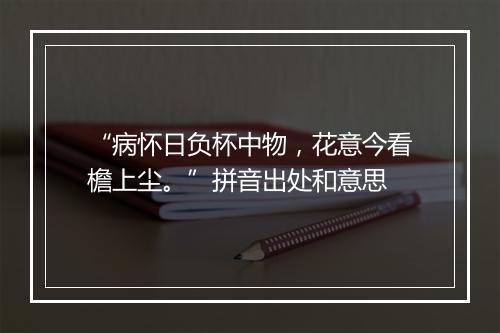 “病怀日负杯中物，花意今看檐上尘。” 拼音出处和意思